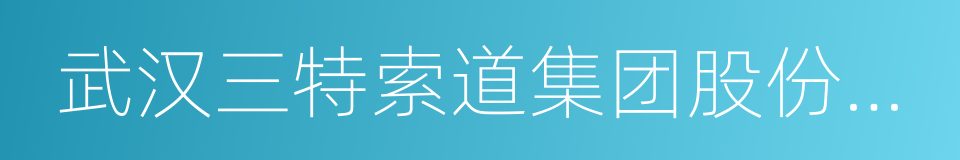 武汉三特索道集团股份...